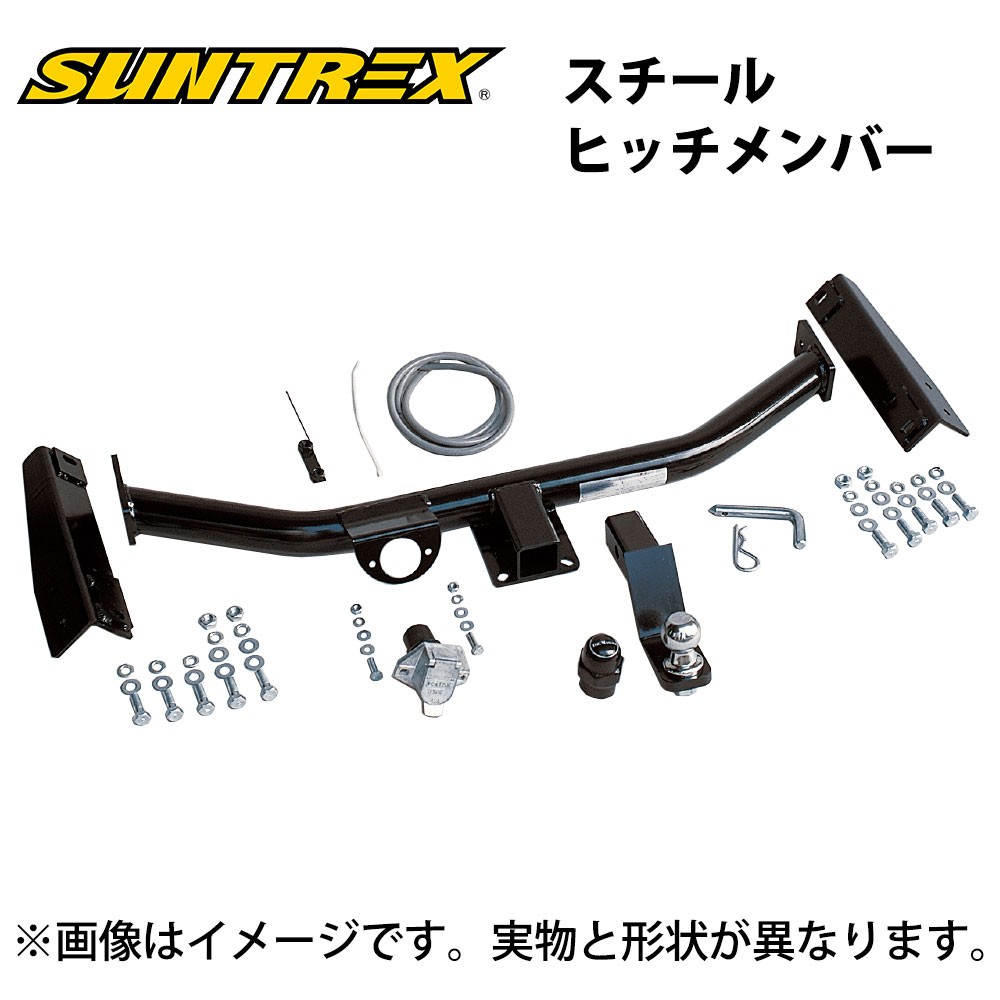 SUNTREX®

スチール
ヒッチメンバー

※画像はイメージです。実物と形状が異なります。